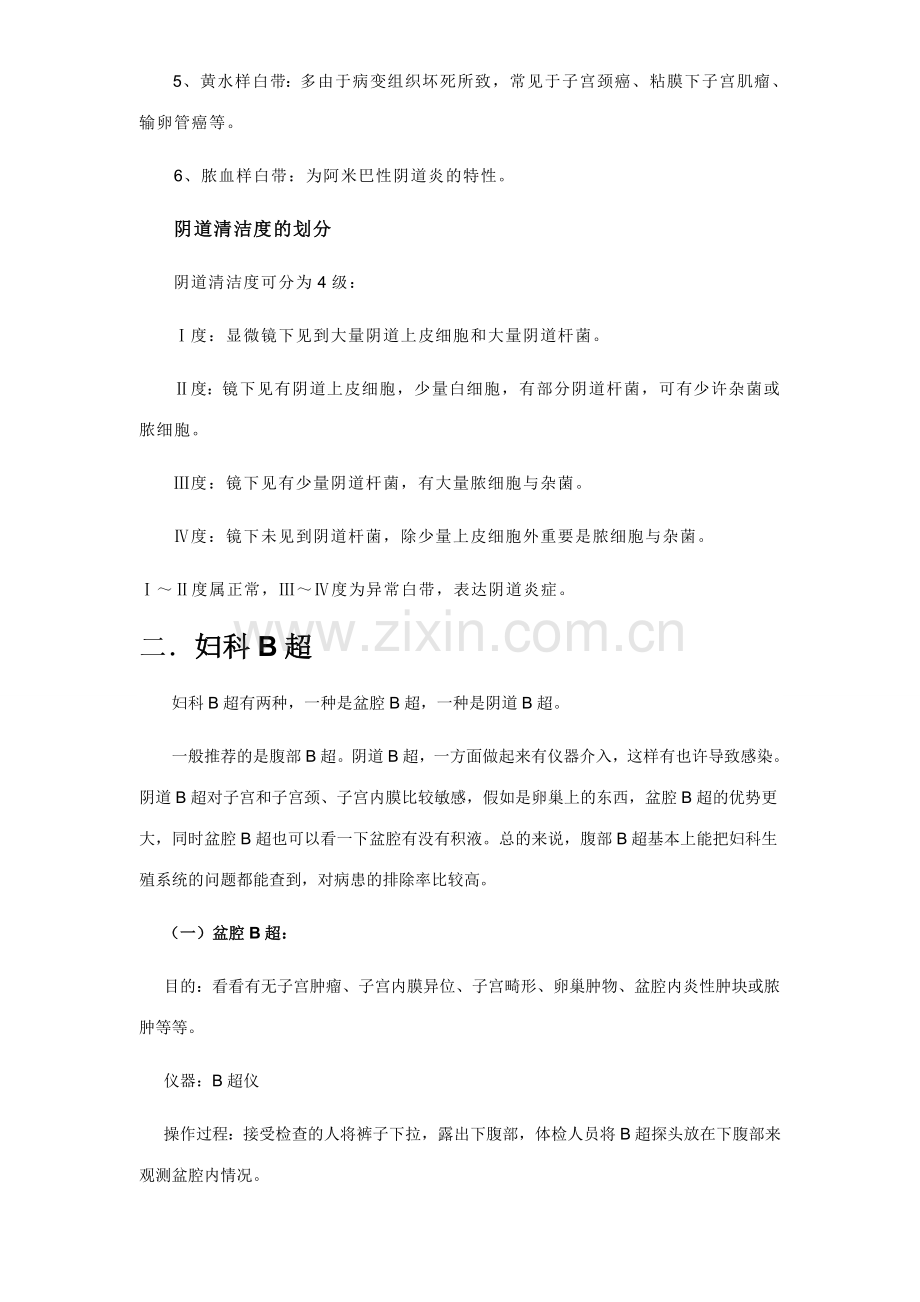 5、黄水样白带：多由于病变组织坏死所致，常见于子宫颈癌、粘膜下子宫肌瘤、输卵管癌等。

6、脓血样白带：为阿米巴性阴道炎的特性。

阴道清洁度的划分

阴道清洁度可分为4级：

Ⅰ度：显微镜下见到大量阴道上皮细胞和大量阴道杆菌。

Ⅱ度：镜下见有阴道上皮细胞，少量白细胞，有部分阴道杆菌，可有少许杂菌或脓细胞。

Ⅲ度：镜下见有少量阴道杆菌，有大量脓细胞与杂菌。

Ⅳ度：镜下未见到阴道杆菌，除少量上皮细胞外重要是脓细胞与杂菌。

Ⅰ～Ⅱ度属正常，Ⅲ～Ⅳ度为异常白带，表达阴道炎症。

二．妇科B超

妇科B超有两种，一种是盆腔B超，一种是阴道B超。

一般推荐的是腹部B超。阴道B超，一方面做起来有仪器介入，这样有也许导致感染。阴道B超对子宫和子宫颈、子宫内膜比较敏感，假如是卵巢上的东西，盆腔B超的优势更大，同时盆腔B超也可以看一下盆腔有没有积液。总的来说，腹部B超基本上能把妇科生殖系统的问题都能查到，对病患的排除率比较高。

（一）盆腔B超：

目的：看看有无子宫肿瘤、子宫内膜异位、子宫畸形、卵巢肿物、盆腔内炎性肿块或脓肿等等。

仪器：B超仪

操作过程：接受检查的人将裤子下拉，露出下腹部，体检人员将B超探头放在下腹部来观测盆腔内情况。

www.zixin.com.cn